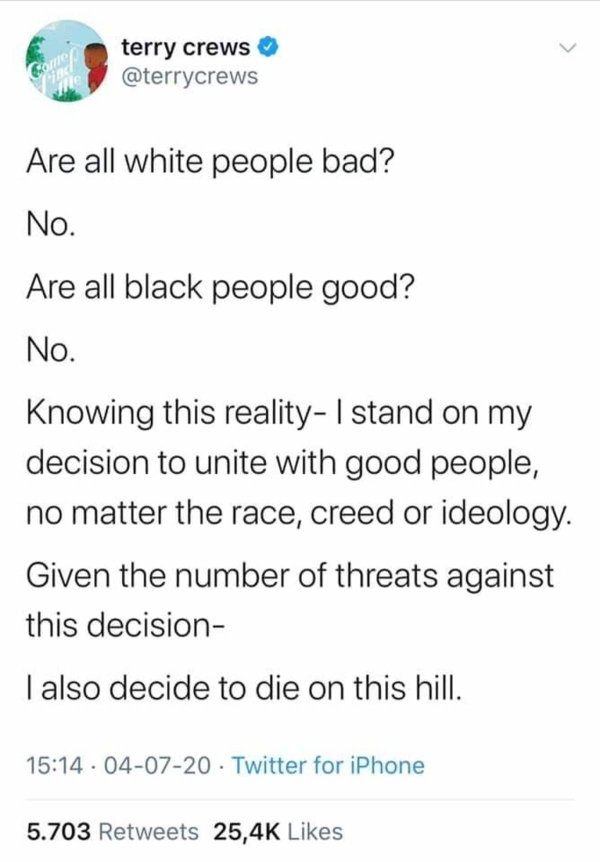 terry crews
@terrycrews

Are all white people bad?

No.

Are all black people good?

No.

Knowing this reality- I stand on my decision to unite with good people, no matter the race, creed or ideology.

Given the number of threats against this decision-

I also decide to die on this hill.

15:14 · 04-07-20 · Twitter for iPhone

5.703 Retweets 25,4K Likes